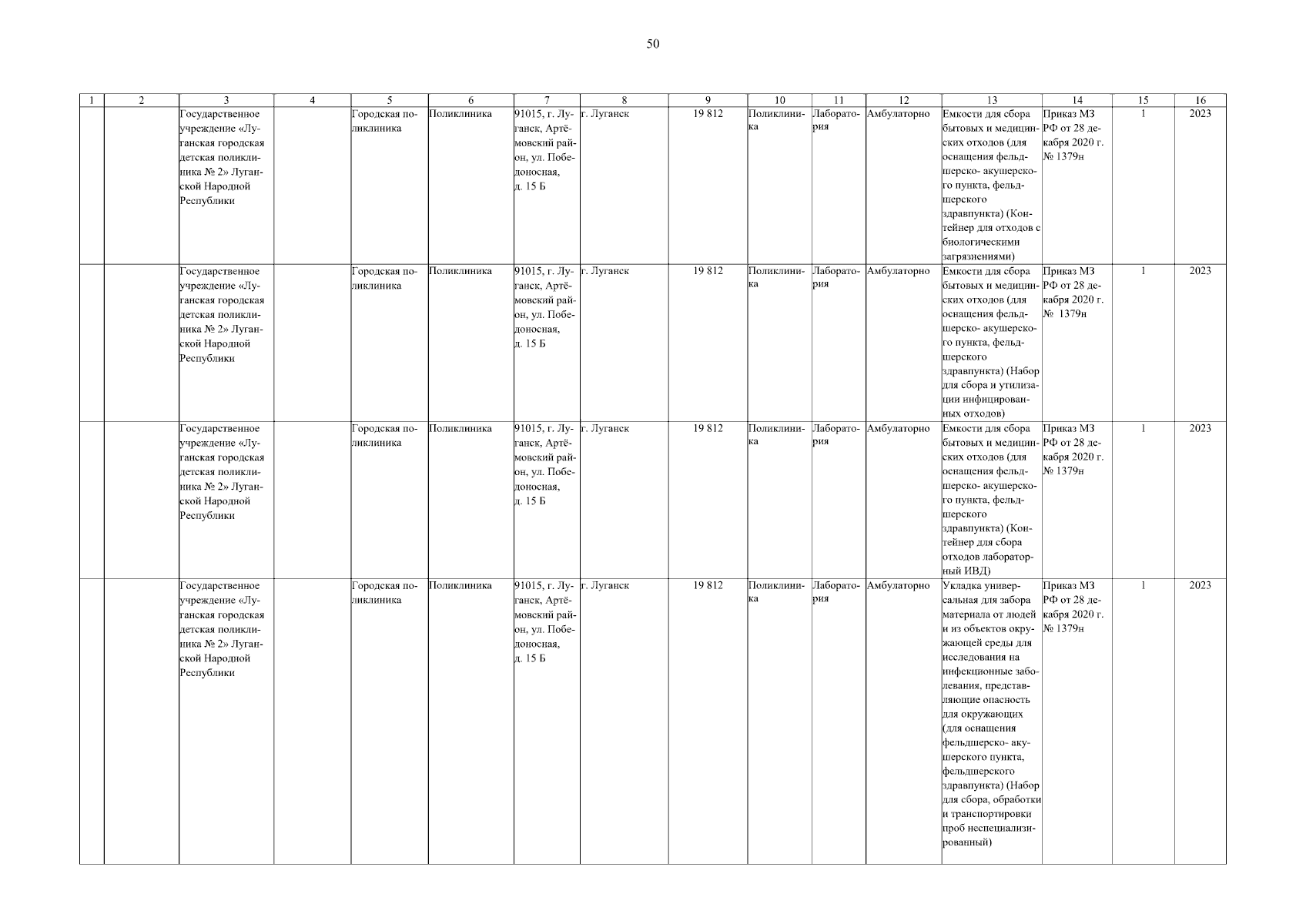 50

| 1 | 2 | 3 | 4 | 5 | 6 | 7 | 8 | 9 | 10 | 11 | 12 | 13 | 14 | 15 | 16 |
|---|---|---|---|---|---|---|---|---|---|---|---|---|---|---|---|
| | | Государственное учреждение «Луганская городская детская поликлиника № 2» Луганской Народной Республики | | Городская поликлиника | Поликлиника | 91015, г. Луганск, Артёмовский район, ул. Победоносная, д. 15 Б | г. Луганск | 19 812 | Поликлиника | Лаборатория | Амбулаторно | Емкости для сбора бытовых и медицинских отходов (для оснащения фельдшерско- акушерского пункта, фельдшерского здравпункта) (Контейнер для отходов с биологическими загрязнениями) | Приказ МЗ РФ от 28 декабря 2020 г. № 1379н | 1 | 2023 |
| | | Государственное учреждение «Луганская городская детская поликлиника № 2» Луганской Народной Республики | | Городская поликлиника | Поликлиника | 91015, г. Луганск, Артёмовский район, ул. Победоносная, д. 15 Б | г. Луганск | 19 812 | Поликлиника | Лаборатория | Амбулаторно | Емкости для сбора бытовых и медицинских отходов (для оснащения фельдшерско- акушерского пункта, фельдшерского здравпункта) (Набор для сбора и утилизации инфицированных отходов) | Приказ МЗ РФ от 28 декабря 2020 г. № 1379н | 1 | 2023 |
| | | Государственное учреждение «Луганская городская детская поликлиника № 2» Луганской Народной Республики | | Городская поликлиника | Поликлиника | 91015, г. Луганск, Артёмовский район, ул. Победоносная, д. 15 Б | г. Луганск | 19 812 | Поликлиника | Лаборатория | Амбулаторно | Емкости для сбора бытовых и медицинских отходов (для оснащения фельдшерско- акушерского пункта, фельдшерского здравпункта) (Контейнер для сбора отходов лабораторный ИВД) | Приказ МЗ РФ от 28 декабря 2020 г. № 1379н | 1 | 2023 |
| | | Государственное учреждение «Луганская городская детская поликлиника № 2» Луганской Народной Республики | | Городская поликлиника | Поликлиника | 91015, г. Луганск, Артёмовский район, ул. Победоносная, д. 15 Б | г. Луганск | 19 812 | Поликлиника | Лаборатория | Амбулаторно | Укладка универсальная для забора материала от людей и из объектов окружающей среды для исследования на инфекционные заболевания, представляющие опасность для окружающих (для оснащения фельдшерско- акушерского пункта, фельдшерского здравпункта) (Набор для сбора, обработки и транспортировки проб неспециализированный) | Приказ МЗ РФ от 28 декабря 2020 г. № 1379н | 1 | 2023 |